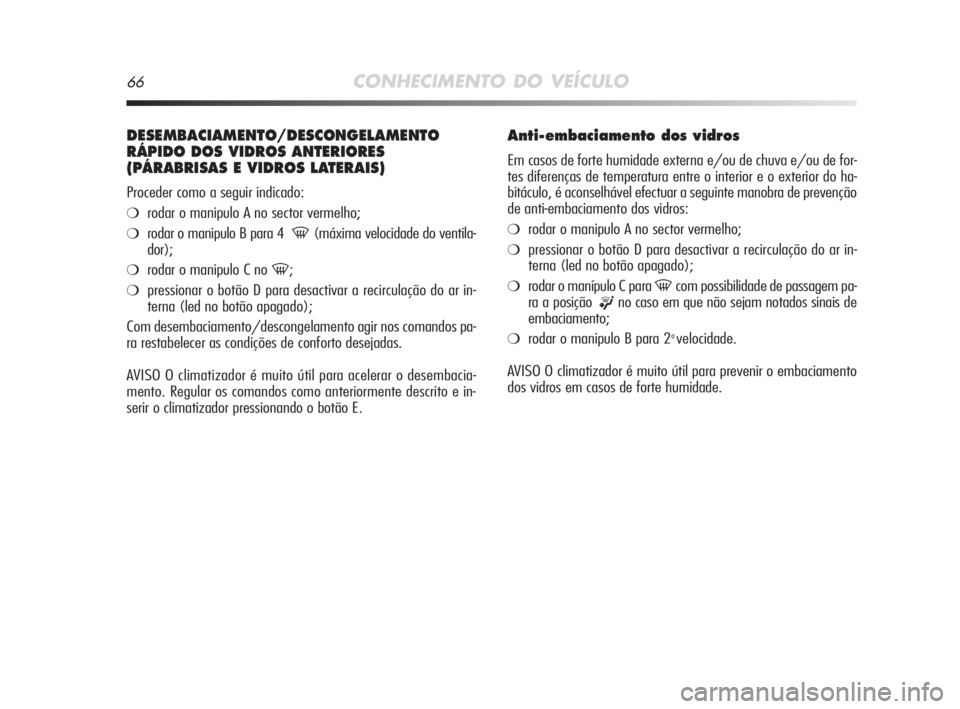 66 CONHECIMENTO DO VEÍCULO

DESEMBACIAMENTO/DESCONGELAMENTO RÁPIDO DOS VIDROS ANTERIORES (PÁRABRISAS E VIDROS LATERAIS)

Proceder como a seguir indicado:

❍ rodar o manipulo A no sector vermelho;

❍ rodar o manipulo B para 4 (máxima velocidade do ventilador);

❍ rodar o manipulo C no ;

❍ pressionar o botão D para desactivar a recirculação do ar interna (led no botão apagado);

Com desembaciamento/descongelamento agir nos comandos para restabelecer as condições de conforto desejadas.

AVISO O climatizador é muito útil para acelerar o desembaciamento. Regular os comandos como anteriormente descrito e inserir o climatizador pressionando o botão E.

Anti-embaciamento dos vidros

Em casos de forte humidade externa e/ou de chuva e/ou de fortes diferenças de temperatura entre o interior e o exterior do habitáculo, é aconselhável efectuar a seguinte manobra de prevenção de anti-embaciamento dos vidros:

❍ rodar o manipulo A no sector vermelho;

❍ pressionar o botão D para desactivar a recirculação do ar interna (led no botão apagado);

❍ rodar o manípulo C para com possibilidade de passagem para a posição no caso em que não sejam notados sinais de embaciamento;

❍ rodar o manipulo B para 2ª velocidade.

AVISO O climatizador é muito útil para prevenir o embaciamento dos vidros em casos de forte humidade.

carmanualsonline.info